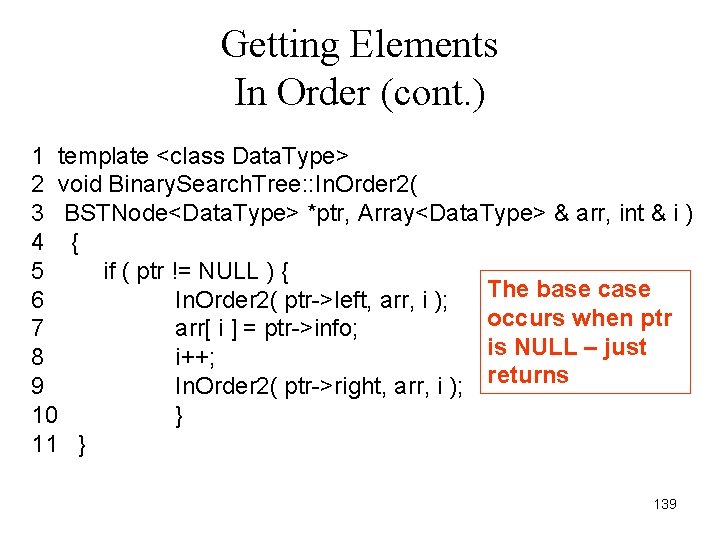 Getting Elements
In Order (cont.)

1 template <class DataType>
2 void BinarySearchTree::InOrder2(
3 BSTNode<DataType> *ptr, Array<DataType> & arr, int & i )
4 {
5 if ( ptr != NULL ) {
6 InOrder2( ptr->left, arr, i );
7 arr[ i ] = ptr->info;
8 i++;
9 InOrder2( ptr->right, arr, i );
10 }
11 }

The base case occurs when ptr is NULL – just returns

139